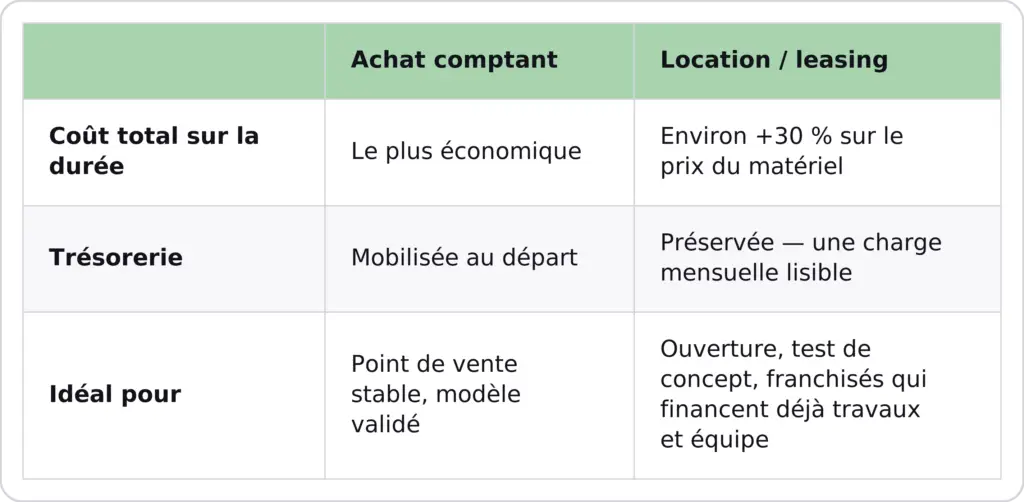 | | Achat comptant | Location / leasing |
|---|---|---|
| Coût total sur la durée | Le plus économique | Environ +30 % sur le prix du matériel |
| Trésorerie | Mobilisée au départ | Préservée — une charge mensuelle lisible |
| Idéal pour | Point de vente stable, modèle validé | Ouverture, test de concept, franchisés qui financent déjà travaux et équipe |